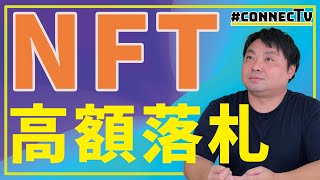 #CONNECTV

NFT

高額落札